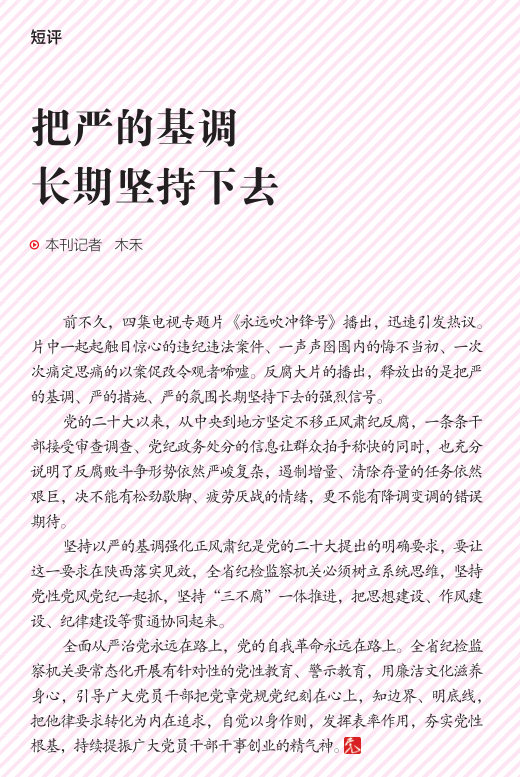 短评

把严的基调
长期坚持下去

本刊记者　木禾

前不久，四集电视专题片《永远吹冲锋号》播出，迅速引发热议。片中一起起触目惊心的违纪违法案件、一声声囹圄内的悔不当初、一次次痛定思痛的以案促改令观者唏嘘。反腐大片的播出，释放出的是把严的基调、严的措施、严的氛围长期坚持下去的强烈信号。

党的二十大以来，从中央到地方坚定不移正风肃纪反腐，一条条干部接受审查调查、党纪政务处分的信息让群众拍手称快的同时，也充分说明了反腐败斗争形势依然严峻复杂，遏制增量、清除存量的任务依然艰巨，决不能有松劲歇脚、疲劳厌战的情绪，更不能有降调变调的错误期待。

坚持以严的基调强化正风肃纪是党的二十大提出的明确要求，要让这一要求在陕西落实见效，全省纪检监察机关必须树立系统思维，坚持党性党风党纪一起抓，坚持“三不腐”一体推进，把思想建设、作风建设、纪律建设等贯通协同起来。

全面从严治党永远在路上，党的自我革命永远在路上。全省纪检监察机关要常态化开展有针对性的党性教育、警示教育，用廉洁文化滋养身心，引导广大党员干部把党章党规党纪刻在心上，知边界、明底线，把他律要求转化为内在追求，自觉以身作则，发挥表率作用，夯实党性根基，持续提振广大党员干部干事创业的精气神。